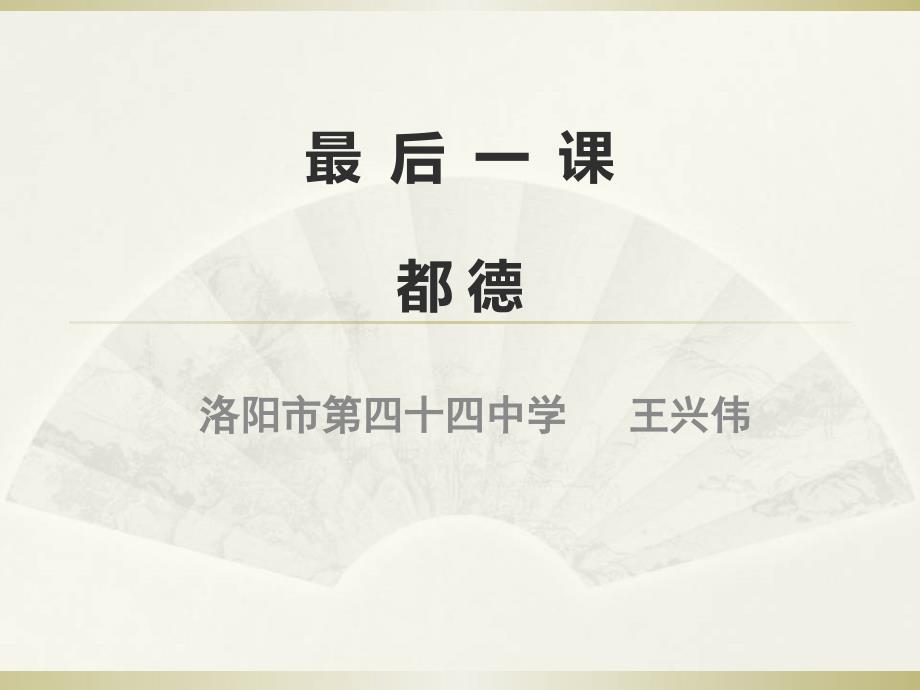 最 后 一 课

都 德

洛阳市第四十四中学　　王兴伟